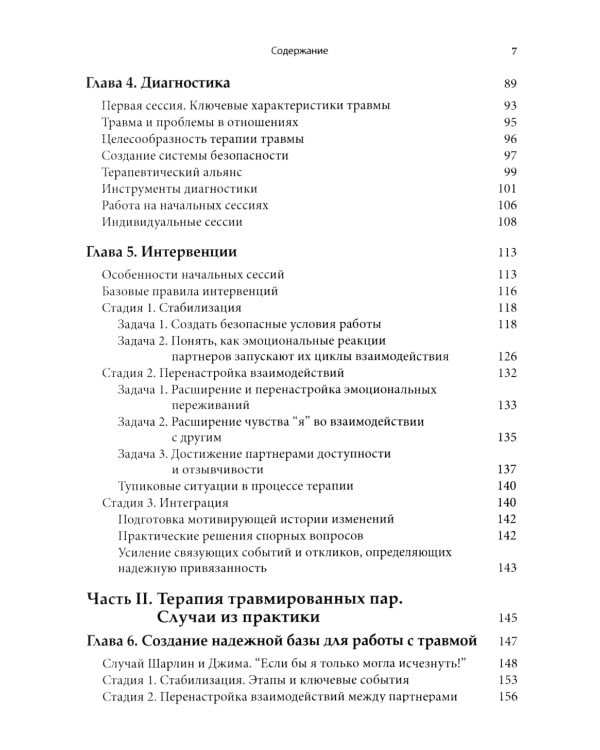 Содержание 7

Глава 4. Диагностика 89

Первая сессия. Ключевые характеристики травмы 93
Травма и проблемы в отношениях 95
Целесообразность терапии травмы 96
Создание системы безопасности 97
Терапевтический альянс 99
Инструменты диагностики 101
Работа на начальных сессиях 106
Индивидуальные сессии 108

Глава 5. Интервенции 113

Особенности начальных сессий 113
Базовые правила интервенций 116
Стадия 1. Стабилизация 118
Задача 1. Создать безопасные условия работы 118
Задача 2. Понять, как эмоциональные реакции партнеров запускают их циклы взаимодействия 126
Стадия 2. Перенастройка взаимодействий 132
Задача 1. Расширение и перенастройка эмоциональных переживаний 133
Задача 2. Расширение чувства "я" во взаимодействии с другим 135
Задача 3. Достижение партнерами доступности и отзывчивости 137
Тупиковые ситуации в процессе терапии 140
Стадия 3. Интеграция 140
Подготовка мотивирующей истории изменений 142
Практические решения спорных вопросов 142
Усиление связующих событий и откликов, определяющих надежную привязанность 143

Часть II. Терапия травмированных пар. Случаи из практики 145

Глава 6. Создание надежной базы для работы с травмой 147

Случай Шарлин и Джима. "Если бы я только могла исчезнуть!" 148
Стадия 1. Стабилизация. Этапы и ключевые события 153
Стадия 2. Перенастройка взаимодействий между партнерами 156